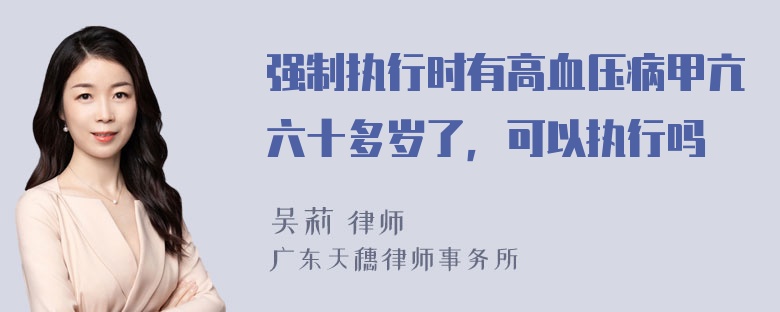 强制执行时有高血压病甲亢六十多岁了，可以执行吗

吴莉 律师
广东天穗律师事务所